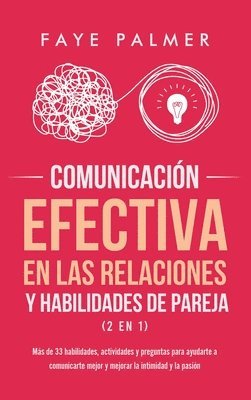 FAYE PALMER

COMUNICACIÓN
EFECTIVA
EN LAS RELACIONES
Y HABILIDADES DE PAREJA
(2 EN 1)

Más de 33 habilidades, actividades y preguntas para ayudarte a comunicarte mejor y mejorar la intimidad y la pasión